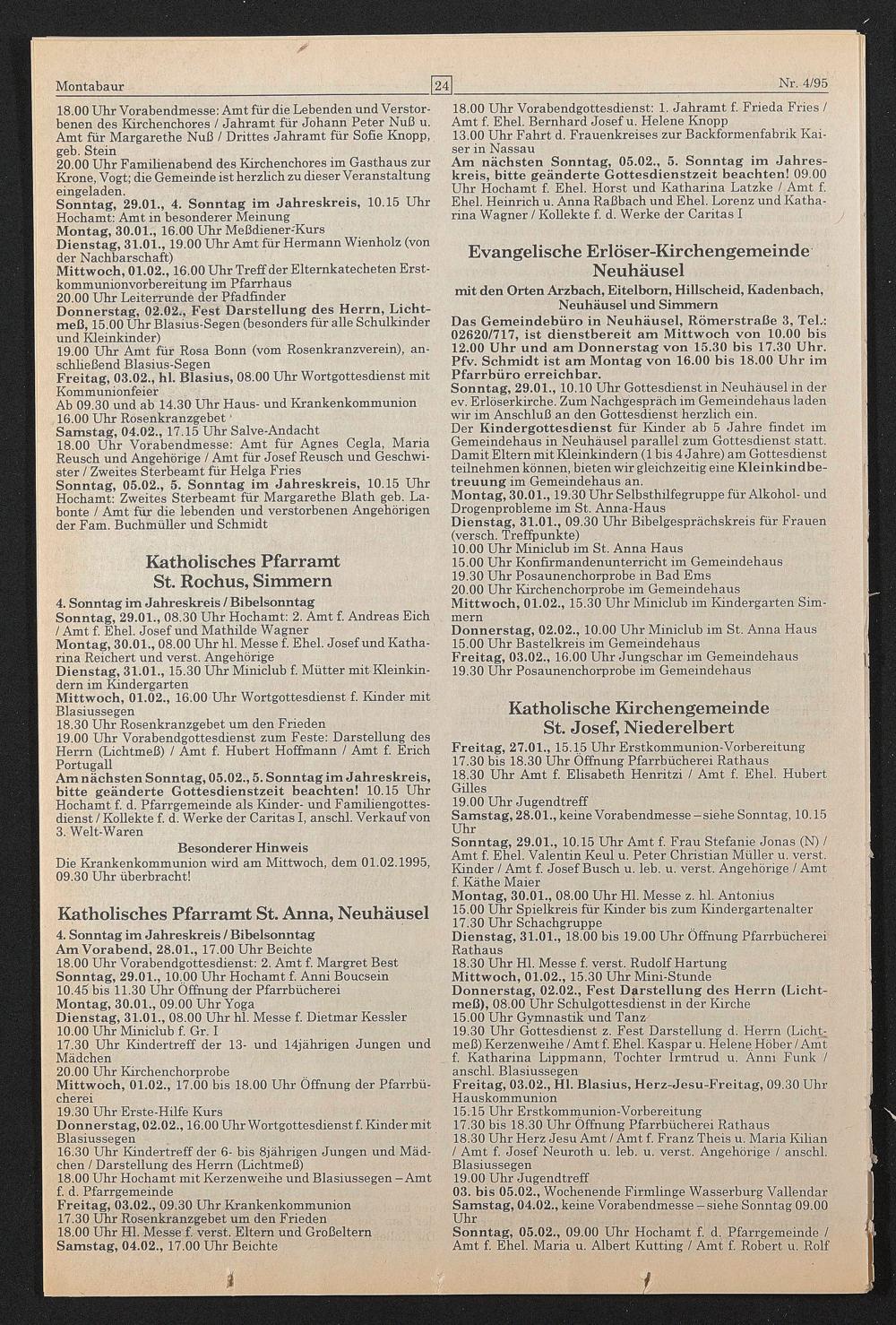 Montabaur 24 Nr. 4/95

18.00 Uhr Vorabendmesse: Amt für die Lebenden und Verstorbenen des Kirchenchores / Jahramt für Johann Peter Nuß u. Amt für Margarethe Nuß / Drittes Jahramt für Sofie Knopp, geb. Stein
20.00 Uhr Familienabend des Kirchenchores im Gasthaus zur Krone, Vogt; die Gemeinde ist herzlich zu dieser Veranstaltung eingeladen.
Sonntag, 29.01., 4. Sonntag im Jahreskreis, 10.15 Uhr Hochamt: Amt in besonderer Meinung
Montag, 30.01., 16.00 Uhr Meßdiener-Kurs
Dienstag, 31.01., 19.00 Uhr Amt für Hermann Wienholz (von der Nachbarschaft)
Mittwoch, 01.02., 16.00 Uhr Treff der Elternkatecheten Erstkommunionvorbereitung im Pfarrhaus
20.00 Uhr Leiterrunde der Pfadfinder
Donnerstag, 02.02., Fest Darstellung des Herrn, Lichtmeß, 15.00 Uhr Blasius-Segen (besonders für alle Schulkinder und Kleinkinder)
19.00 Uhr Amt für Rosa Bonn (vom Rosenkranzverein), anschließend Blasius-Segen
Freitag, 03.02., hl. Blasius, 08.00 Uhr Wortgottesdienst mit Kommunionfeier
Ab 09.30 und ab 14.30 Uhr Haus- und Krankenkommunion
16.00 Uhr Rosenkranzgebet
Samstag, 04.02., 17.15 Uhr Salve-Andacht
18.00 Uhr Vorabendmesse: Amt für Agnes Cegla, Maria Reusch und Angehörige / Amt für Josef Reusch und Geschwister / Zweites Sterbeamt für Helga Fries
Sonntag, 05.02., 5. Sonntag im Jahreskreis, 10.15 Uhr Hochamt: Zweites Sterbeamt für Margarethe Blath geb. Labonte / Amt für die lebenden und verstorbenen Angehörigen der Fam. Buchmüller und Schmidt

Katholisches Pfarramt St. Rochus, Simmern

4. Sonntag im Jahreskreis / Bibelsonntag
Sonntag, 29.01., 08.30 Uhr Hochamt: 2. Amt f. Andreas Eich / Amt f. Ehel. Josef und Mathilde Wagner
Montag, 30.01., 08.00 Uhr hl. Messe f. Ehel. Josef und Katharina Reichert und verst. Angehörige
Dienstag, 31.01., 15.30 Uhr Miniclub f. Mütter mit Kleinkindern im Kindergarten
Mittwoch, 01.02., 16.00 Uhr Wortgottesdienst f. Kinder mit Blasiussegen
18.30 Uhr Rosenkranzgebet um den Frieden
19.00 Uhr Vorabendgottesdienst zum Feste: Darstellung des Herrn (Lichtmeß) / Amt f. Hubert Hoffmann / Amt f. Erich Portugall
Am nächsten Sonntag, 05.02., 5. Sonntag im Jahreskreis, bitte geänderte Gottesdienstzeit beachten! 10.15 Uhr Hochamt f. d. Pfarrgemeinde als Kinder- und Familiengottesdienst / Kollekte f. d. Werke der Caritas I, anschl. Verkauf von 3. Welt-Waren
Besonderer Hinweis
Die Krankenkommunion wird am Mittwoch, dem 01.02.1995, 09.30 Uhr überbracht!

Katholisches Pfarramt St. Anna, Neuhäusel

4. Sonntag im Jahreskreis / Bibelsonntag
Am Vorabend, 28.01., 17.00 Uhr Beichte
18.00 Uhr Vorabendgottesdienst: 2. Amt f. Margret Best
Sonntag, 29.01., 10.00 Uhr Hochamt f. Anni Boucsein
10.45 bis 11.30 Uhr Öffnung der Pfarrbücherei
Montag, 30.01., 09.00 Uhr Yoga
Dienstag, 31.01., 08.00 Uhr hl. Messe f. Dietmar Kessler
10.00 Uhr Miniclub f. Gr. I
17.30 Uhr Kindertreff der 13- und 14jährigen Jungen und Mädchen
20.00 Uhr Kirchenchorprobe
Mittwoch, 01.02., 17.00 bis 18.00 Uhr Öffnung der Pfarrbücherei
19.30 Uhr Erste-Hilfe Kurs
Donnerstag, 02.02., 16.00 Uhr Wortgottesdienst f. Kinder mit Blasiussegen
16.30 Uhr Kindertreff der 6- bis 8jährigen Jungen und Mädchen / Darstellung des Herrn (Lichtmeß)
18.00 Uhr Hochamt mit Kerzenweihe und Blasiussegen – Amt f. d. Pfarrgemeinde
Freitag, 03.02., 09.30 Uhr Krankenkommunion
17.30 Uhr Rosenkranzgebet um den Frieden
18.00 Uhr Hl. Messe f. verst. Eltern und Großeltern
Samstag, 04.02., 17.00 Uhr Beichte

18.00 Uhr Vorabendgottesdienst: 1. Jahramt f. Frieda Fries / Amt f. Ehel. Bernhard Josef u. Helene Knopp
13.00 Uhr Fahrt d. Frauenkreises zur Backformenfabrik Kaiser in Nassau
Am nächsten Sonntag, 05.02., 5. Sonntag im Jahreskreis, bitte geänderte Gottesdienstzeit beachten! 09.00 Uhr Hochamt f. Ehel. Horst und Katharina Latzke / Amt f. Ehel. Heinrich u. Anna Raßbach und Ehel. Lorenz und Katharina Wagner / Kollekte f. d. Werke der Caritas I

Evangelische Erlöser-Kirchengemeinde Neuhäusel
mit den Orten Arzbach, Eitelborn, Hillscheid, Kadenbach, Neuhäusel und Simmern

Das Gemeindebüro in Neuhäusel, Römerstraße 3, Tel.: 02620/717, ist dienstbereit am Mittwoch von 10.00 bis 12.00 Uhr und am Donnerstag von 15.30 bis 17.30 Uhr. Pfv. Schmidt ist am Montag von 16.00 bis 18.00 Uhr im Pfarrbüro erreichbar.
Sonntag, 29.01., 10.10 Uhr Gottesdienst in Neuhäusel in der ev. Erlöserkirche. Zum Nachgespräch im Gemeindehaus laden wir im Anschluß an den Gottesdienst herzlich ein.
Der Kindergottesdienst für Kinder ab 5 Jahre findet im Gemeindehaus in Neuhäusel parallel zum Gottesdienst statt. Damit Eltern mit Kleinkindern (1 bis 4 Jahre) am Gottesdienst teilnehmen können, bieten wir gleichzeitig eine Kleinkindbetreuung im Gemeindehaus an.
Montag, 30.01., 19.30 Uhr Selbsthilfegruppe für Alkohol- und Drogenprobleme im St. Anna-Haus
Dienstag, 31.01., 09.30 Uhr Bibelgesprächskreis für Frauen (versch. Treffpunkte)
10.00 Uhr Miniclub im St. Anna Haus
15.00 Uhr Konfirmandenunterricht im Gemeindehaus
19.30 Uhr Posaunenchorprobe in Bad Ems
20.00 Uhr Kirchenchorprobe im Gemeindehaus
Mittwoch, 01.02., 15.30 Uhr Miniclub im Kindergarten Simmern
Donnerstag, 02.02., 10.00 Uhr Miniclub im St. Anna Haus
15.00 Uhr Bastelkreis im Gemeindehaus
Freitag, 03.02., 16.00 Uhr Jungschar im Gemeindehaus
19.30 Uhr Posaunenchorprobe im Gemeindehaus

Katholische Kirchengemeinde St. Josef, Niederelbert

Freitag, 27.01., 15.15 Uhr Erstkommunion-Vorbereitung
17.30 bis 18.30 Uhr Öffnung Pfarrbücherei Rathaus
18.30 Uhr Amt f. Elisabeth Henritzi / Amt f. Ehel. Hubert Gilles
19.00 Uhr Jugendtreff
Samstag, 28.01., keine Vorabendmesse – siehe Sonntag, 10.15 Uhr
Sonntag, 29.01., 10.15 Uhr Amt f. Frau Stefanie Jonas (N) / Amt f. Ehel. Valentin Keul u. Peter Christian Müller u. verst. Kinder / Amt f. Josef Busch u. leb. u. verst. Angehörige / Amt f. Käthe Maier
Montag, 30.01., 08.00 Uhr Hl. Messe z. hl. Antonius
15.00 Uhr Spielkreis für Kinder bis zum Kindergartenalter
17.30 Uhr Schachgruppe
Dienstag, 31.01., 18.00 bis 19.00 Uhr Öffnung Pfarrbücherei Rathaus
18.30 Uhr Hl. Messe f. verst. Rudolf Hartung
Mittwoch, 01.02., 15.30 Uhr Mini-Stunde
Donnerstag, 02.02., Fest Darstellung des Herrn (Lichtmeß), 08.00 Uhr Schulgottesdienst in der Kirche
15.00 Uhr Gymnastik und Tanz
19.30 Uhr Gottesdienst z. Fest Darstellung d. Herrn (Lichtmeß) Kerzenweihe / Amt f. Ehel. Kaspar u. Helene Höber / Amt f. Katharina Lippmann, Tochter Irmtrud u. Anni Funk / anschl. Blasiussegen
Freitag, 03.02., Hl. Blasius, Herz-Jesu-Freitag, 09.30 Uhr Hauskommunion
15.15 Uhr Erstkommunion-Vorbereitung
17.30 bis 18.30 Uhr Öffnung Pfarrbücherei Rathaus
18.30 Uhr Herz Jesu Amt / Amt f. Franz Theis u. Maria Kilian / Amt f. Josef Neuroth u. leb. u. verst. Angehörige / anschl. Blasiussegen
19.00 Uhr Jugendtreff
03. bis 05.02., Wochenende Firmlinge Wasserburg Vallendar
Samstag, 04.02., keine Vorabendmesse – siehe Sonntag 09.00 Uhr
Sonntag, 05.02., 09.00 Uhr Hochamt f. d. Pfarrgemeinde / Amt f. Ehel. Maria u. Albert Kutting / Amt f. Robert u. Rolf